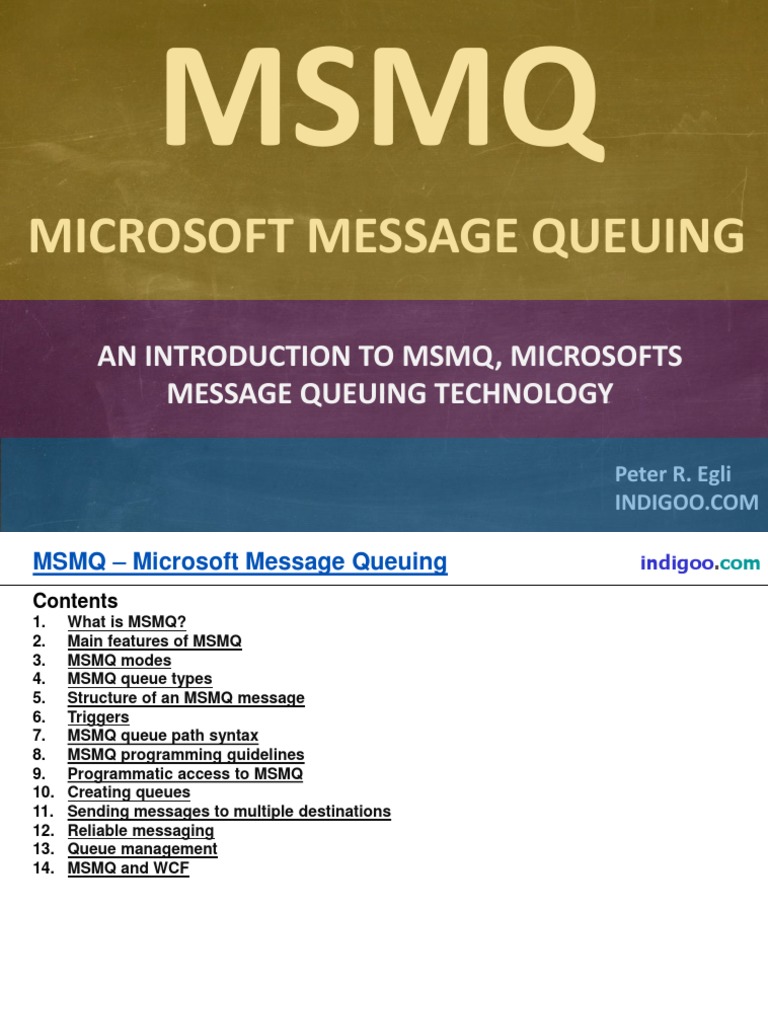 MSMQ

MICROSOFT MESSAGE QUEUING

AN INTRODUCTION TO MSMQ, MICROSOFTS MESSAGE QUEUING TECHNOLOGY

Peter R. Egli
INDIGOO.COM

MSMQ – Microsoft Message Queuing

indigoo.com

Contents
1. What is MSMQ?
2. Main features of MSMQ
3. MSMQ modes
4. MSMQ queue types
5. Structure of an MSMQ message
6. Triggers
7. MSMQ queue path syntax
8. MSMQ programming guidelines
9. Programmatic access to MSMQ
10. Creating queues
11. Sending messages to multiple destinations
12. Reliable messaging
13. Queue management
14. MSMQ and WCF